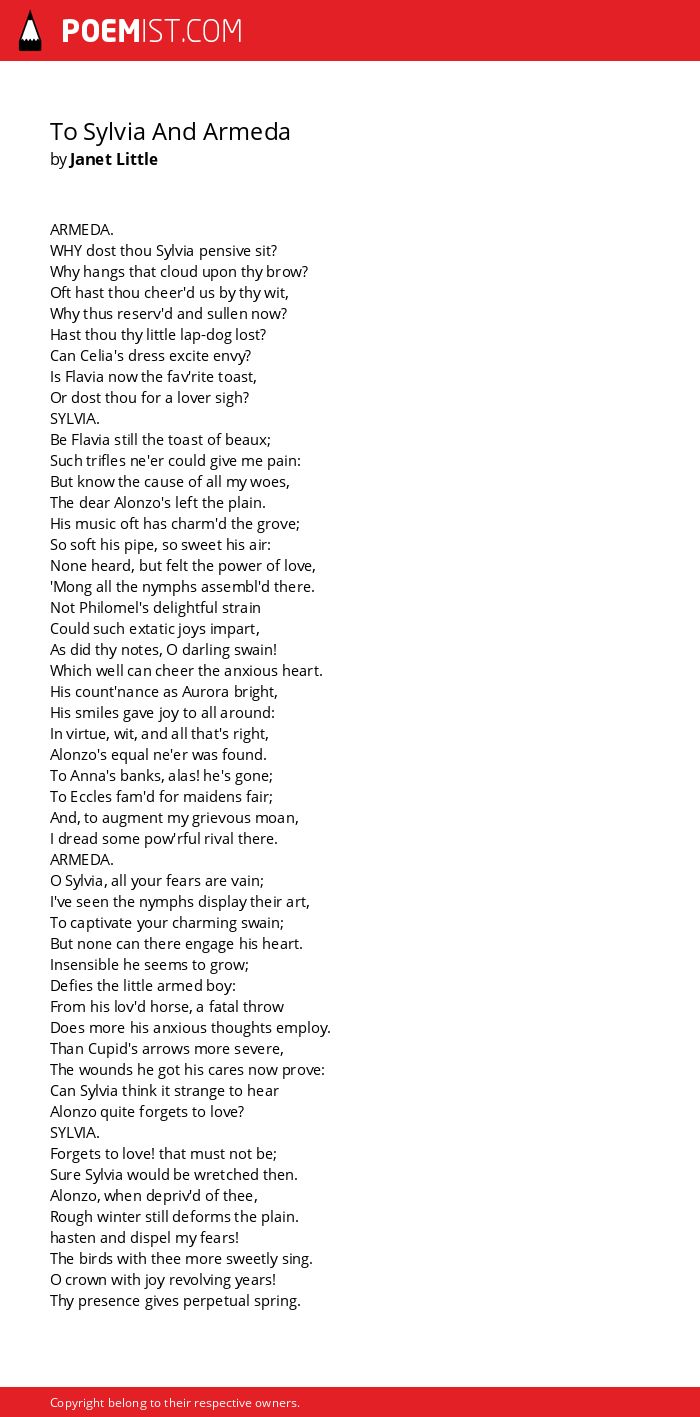 POEMIST.COM

To Sylvia And Armeda
by Janet Little

ARMEDA.
WHY dost thou Sylvia pensive sit?
Why hangs that cloud upon thy brow?
Oft hast thou cheer'd us by thy wit,
Why thus reserv'd and sullen now?
Hast thou thy little lap-dog lost?
Can Celia's dress excite envy?
Is Flavia now the fav'rite toast,
Or dost thou for a lover sigh?
SYLVIA.
Be Flavia still the toast of beaux;
Such trifles ne'er could give me pain:
But know the cause of all my woes,
The dear Alonzo's left the plain.
His music oft has charm'd the grove;
So soft his pipe, so sweet his air:
None heard, but felt the power of love,
'Mong all the nymphs assembl'd there.
Not Philomel's delightful strain
Could such extatic joys impart,
As did thy notes, O darling swain!
Which well can cheer the anxious heart.
His count'nance as Aurora bright,
His smiles gave joy to all around:
In virtue, wit, and all that's right,
Alonzo's equal ne'er was found.
To Anna's banks, alas! he's gone;
To Eccles fam'd for maidens fair;
And, to augment my grievous moan,
I dread some pow'rful rival there.
ARMEDA.
O Sylvia, all your fears are vain;
I've seen the nymphs display their art,
To captivate your charming swain;
But none can there engage his heart.
Insensible he seems to grow;
Defies the little armed boy:
From his lov'd horse, a fatal throw
Does more his anxious thoughts employ.
Than Cupid's arrows more severe,
The wounds he got his cares now prove:
Can Sylvia think it strange to hear
Alonzo quite forgets to love?
SYLVIA.
Forgets to love! that must not be;
Sure Sylvia would be wretched then.
Alonzo, when depriv'd of thee,
Rough winter still deforms the plain.
hasten and dispel my fears!
The birds with thee more sweetly sing.
O crown with joy revolving years!
Thy presence gives perpetual spring.

Copyright belong to their respective owners.